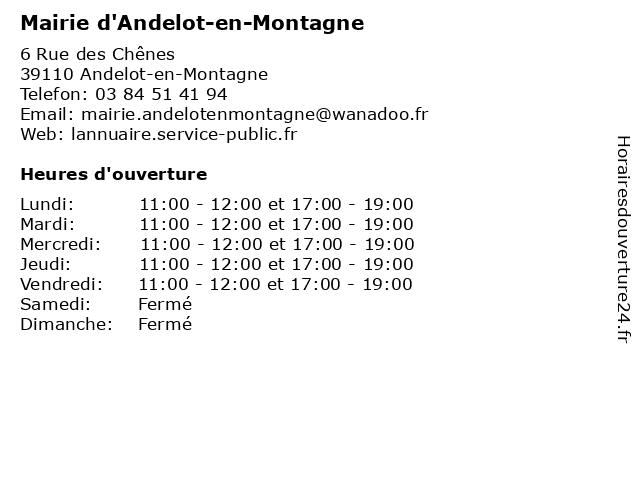 Mairie d'Andelot-en-Montagne

6 Rue des Chênes
39110 Andelot-en-Montagne
Telefon: 03 84 51 41 94
Email: mairie.andelotenmontagne@wanadoo.fr
Web: lannuaire.service-public.fr

Heures d'ouverture

| | |
|---|---|
| Lundi: | 11:00 - 12:00 et 17:00 - 19:00 |
| Mardi: | 11:00 - 12:00 et 17:00 - 19:00 |
| Mercredi: | 11:00 - 12:00 et 17:00 - 19:00 |
| Jeudi: | 11:00 - 12:00 et 17:00 - 19:00 |
| Vendredi: | 11:00 - 12:00 et 17:00 - 19:00 |
| Samedi: | Fermé |
| Dimanche: | Fermé |

Horairesdouverture24.fr